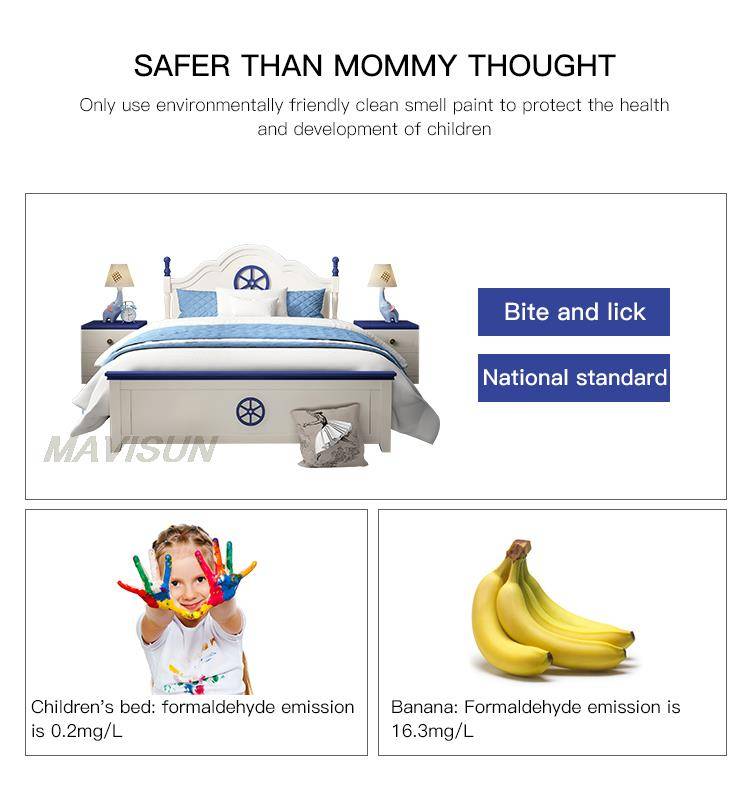 SAFER THAN MOMMY THOUGHT

Only use environmentally friendly clean smell paint to protect the health and development of children

Bite and lick

National standard

Children's bed: formaldehyde emission is 0.2mg/L

Banana: Formaldehyde emission is 16.3mg/L

MAVISUN